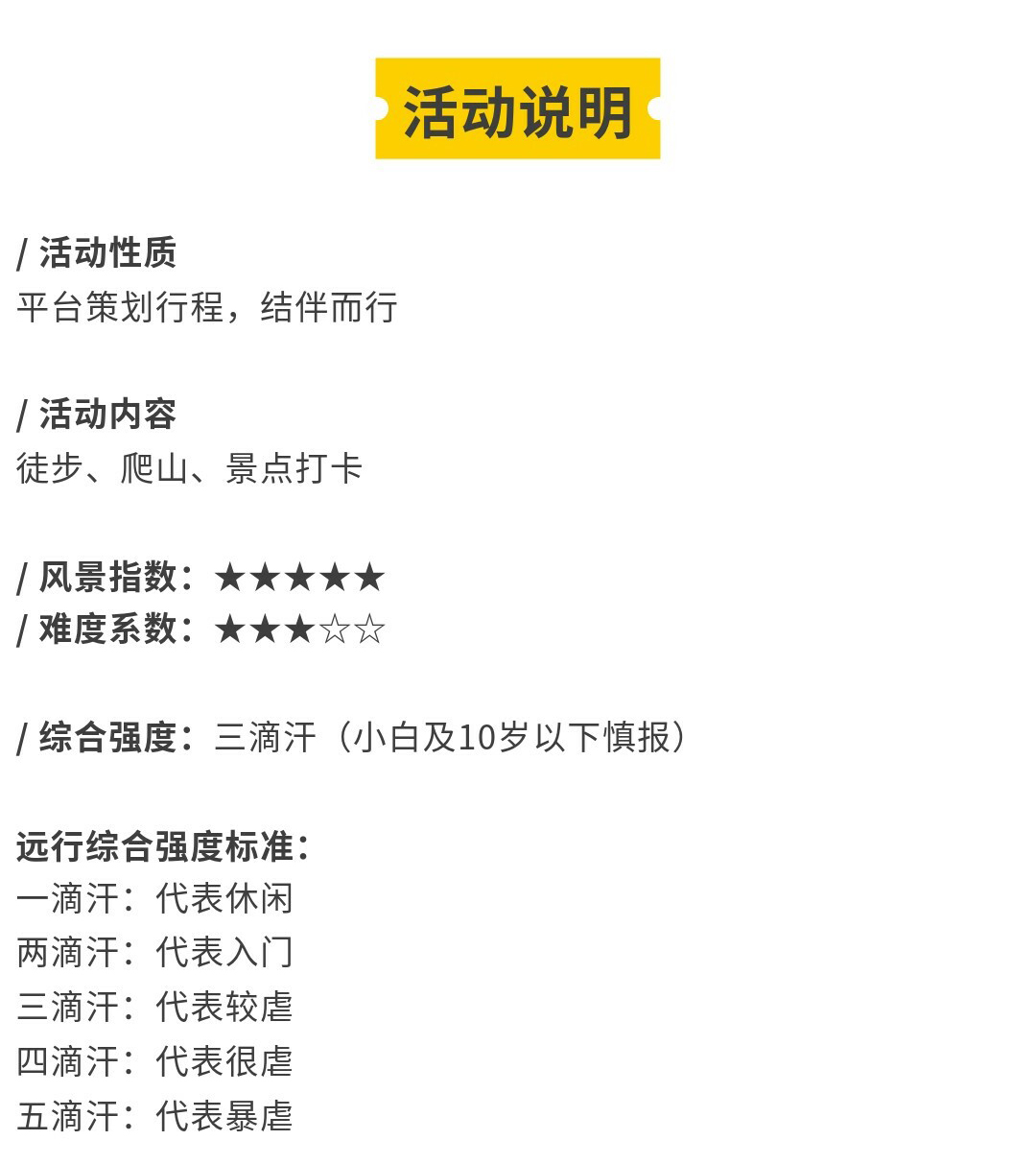 活动说明

/ 活动性质
平台策划行程，结伴而行

/ 活动内容
徒步、爬山、景点打卡

/ 风景指数：★★★★★
/ 难度系数：★★★☆☆

/ 综合强度：三滴汗（小白及10岁以下慎报）

远行综合强度标准：
一滴汗：代表休闲
两滴汗：代表入门
三滴汗：代表较虐
四滴汗：代表很虐
五滴汗：代表暴虐